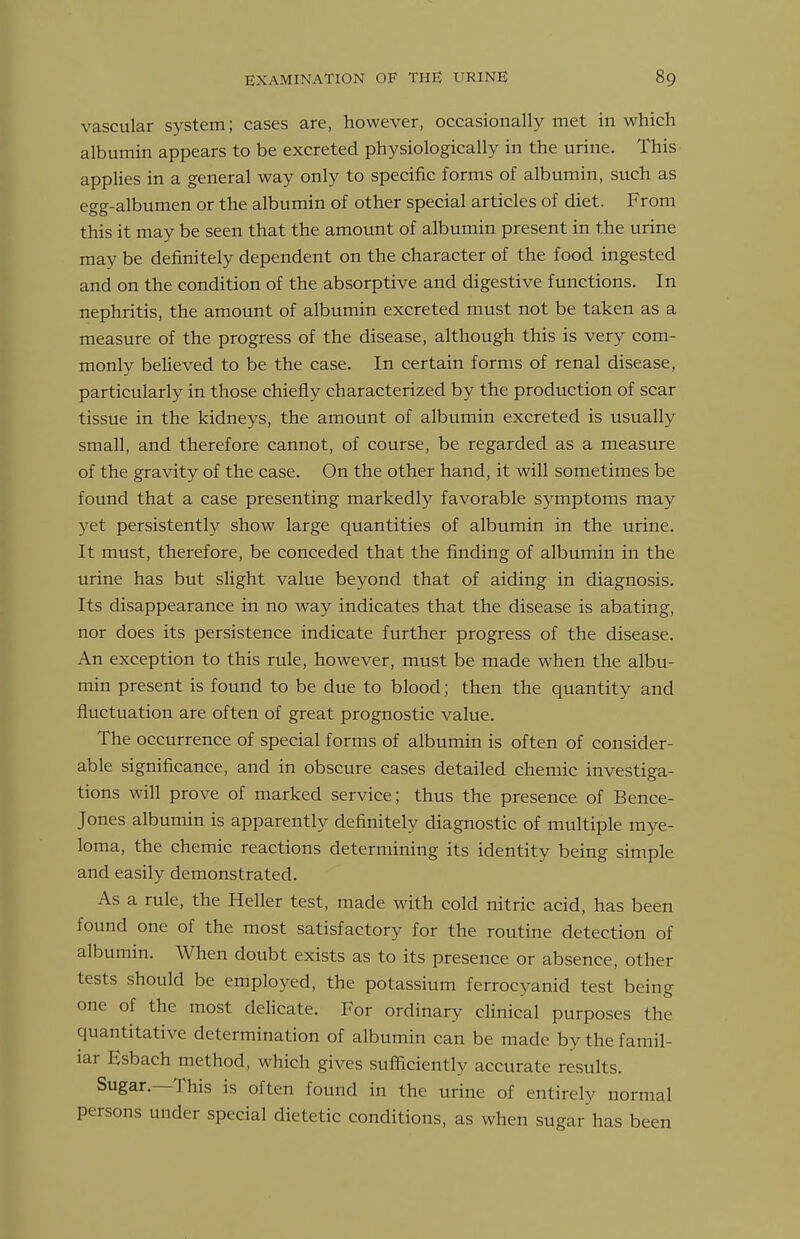 EXAMINATION OF THE URINE 89

vascular system; cases are, however, occasionally met in which albumin appears to be excreted physiologically in the urine. This applies in a general way only to specific forms of albumin, such as egg-albumen or the albumin of other special articles of diet. From this it may be seen that the amount of albumin present in the urine may be definitely dependent on the character of the food ingested and on the condition of the absorptive and digestive functions. In nephritis, the amount of albumin excreted must not be taken as a measure of the progress of the disease, although this is very commonly believed to be the case. In certain forms of renal disease, particularly in those chiefly characterized by the production of scar tissue in the kidneys, the amount of albumin excreted is usually small, and therefore cannot, of course, be regarded as a measure of the gravity of the case. On the other hand, it will sometimes be found that a case presenting markedly favorable symptoms may yet persistently show large quantities of albumin in the urine. It must, therefore, be conceded that the finding of albumin in the urine has but slight value beyond that of aiding in diagnosis. Its disappearance in no way indicates that the disease is abating, nor does its persistence indicate further progress of the disease. An exception to this rule, however, must be made when the albumin present is found to be due to blood; then the quantity and fluctuation are often of great prognostic value.

The occurrence of special forms of albumin is often of considerable significance, and in obscure cases detailed chemic investigations will prove of marked service; thus the presence of Bence-Jones albumin is apparently definitely diagnostic of multiple myeloma, the chemic reactions determining its identity being simple and easily demonstrated.

As a rule, the Heller test, made with cold nitric acid, has been found one of the most satisfactory for the routine detection of albumin. When doubt exists as to its presence or absence, other tests should be employed, the potassium ferrocyanid test being one of the most delicate. For ordinary clinical purposes the quantitative determination of albumin can be made by the familiar Esbach method, which gives sufficiently accurate results.

Sugar.—This is often found in the urine of entirely normal persons under special dietetic conditions, as when sugar has been